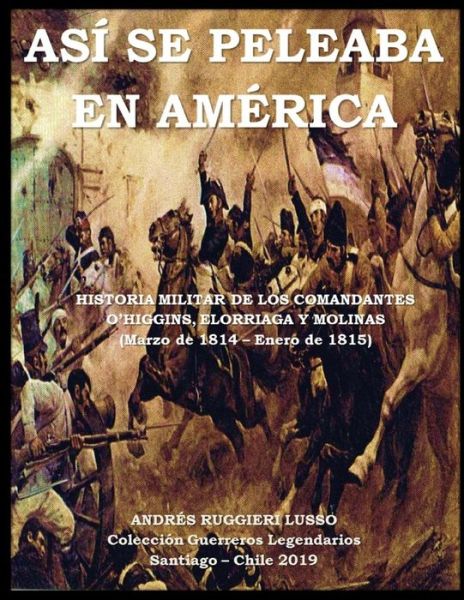 ASÍ SE PELEABA EN AMÉRICA

HISTORIA MILITAR DE LOS COMANDANTES O'HIGGINS, ELORRIAGA Y MOLINAS (Marzo de 1814 – Enero de 1815)

ANDRÉS RUGGIERI LUSSO
Colección Guerreros Legendarios
Santiago – Chile 2019